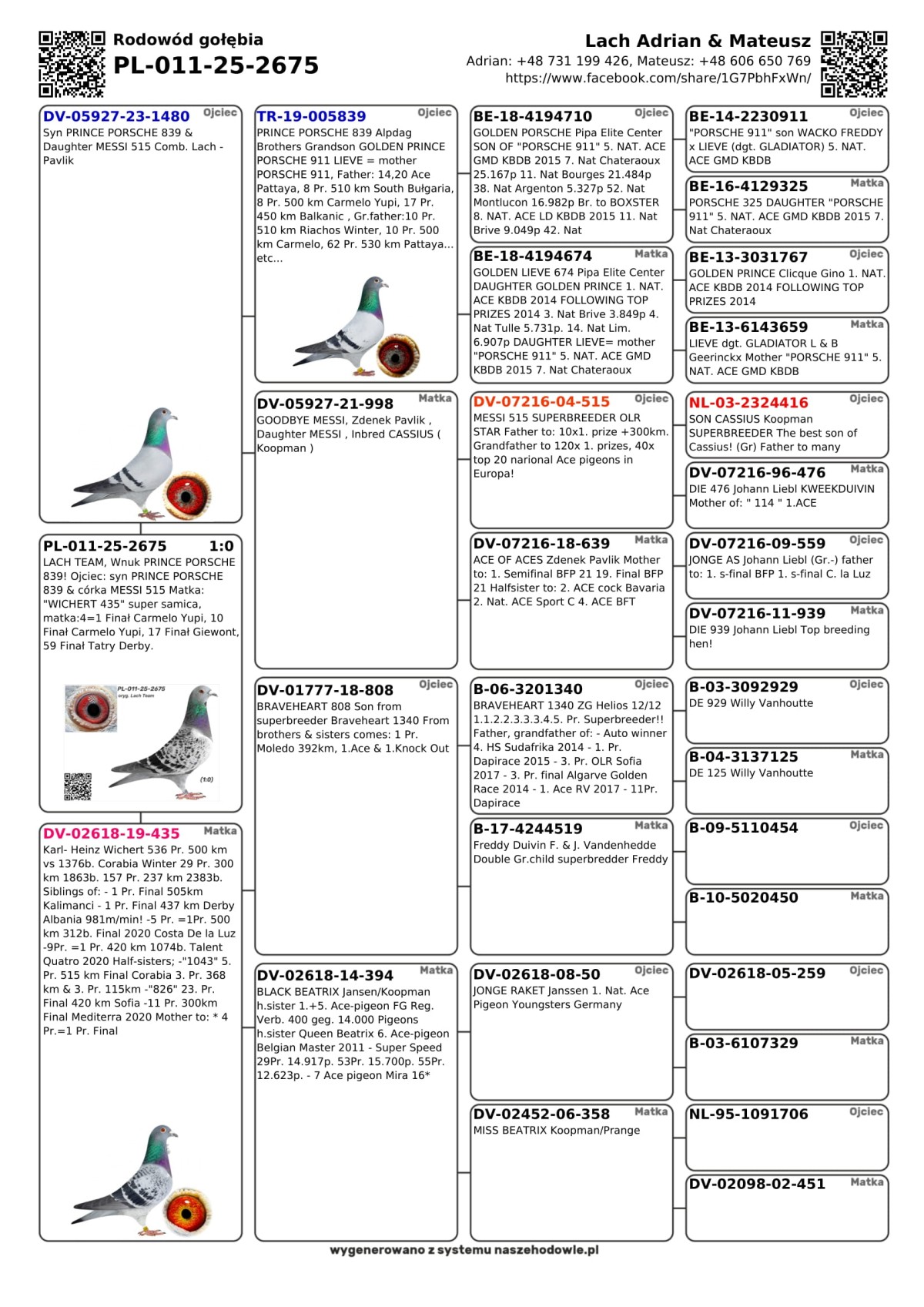 Rodowód gołębia
PL-011-25-2675

Lach Adrian & Mateusz
Adrian: +48 731 199 426, Mateusz: +48 606 650 769
https://www.facebook.com/share/1G7PbhFxWn/

DV-05927-23-1480 Ojciec
Syn PRINCE PORSCHE 839 & Daughter MESSI 515 Comb. Lach - Pavlik

PL-011-25-2675 1:0
LACH TEAM, Wnuk PRINCE PORSCHE 839! Ojciec: syn PRINCE PORSCHE 839 & córka MESSI 515 Matka: "WICHERT 435" super samica, matka:4=1 Finał Carmelo Yupi, 10 Finał Carmelo Yupi, 17 Finał Giewont, 59 Finał Tatry Derby.

PL-011-25-2675
oryg. Lach Team
(1:0)

DV-02618-19-435 Matka
Karl- Heinz Wichert 536 Pr. 500 km vs 1376b. Corabia Winter 29 Pr. 300 km 1863b. 157 Pr. 237 km 2383b. Siblings of: - 1 Pr. Final 505km Kalimanci - 1 Pr. Final 437 km Derby Albania 981m/min! -5 Pr. =1Pr. 500 km 312b. Final 2020 Costa De la Luz -9Pr. =1 Pr. 420 km 1074b. Talent Quatro 2020 Half-sisters; -"1043" 5. Pr. 515 km Final Corabia 3. Pr. 368 km & 3. Pr. 115km -"826" 23. Pr. Final 420 km Sofia -11 Pr. 300km Final Mediterra 2020 Mother to: * 4 Pr.=1 Pr. Final

TR-19-005839 Ojciec
PRINCE PORSCHE 839 Alpdag Brothers Grandson GOLDEN PRINCE PORSCHE 911 LIEVE = mother PORSCHE 911, Father: 14,20 Ace Pattaya, 8 Pr. 510 km South Bułgaria, 8 Pr. 500 km Carmelo Yupi, 17 Pr. 450 km Balkanic , Gr.father:10 Pr. 510 km Riachos Winter, 10 Pr. 500 km Carmelo, 62 Pr. 530 km Pattaya... etc...

DV-05927-21-998 Matka
GOODBYE MESSI, Zdenek Pavlik , Daughter MESSI , Inbred CASSIUS ( Koopman )

DV-01777-18-808 Ojciec
BRAVEHEART 808 Son from superbreeder Braveheart 1340 From brothers & sisters comes: 1 Pr. Moledo 392km, 1.Ace & 1.Knock Out

DV-02618-14-394 Matka
BLACK BEATRIX Jansen/Koopman h.sister 1.+5. Ace-pigeon FG Reg. Verb. 400 geg. 14.000 Pigeons h.sister Queen Beatrix 6. Ace-pigeon Belgian Master 2011 - Super Speed 29Pr. 14.917p. 53Pr. 15.700p. 55Pr. 12.623p. - 7 Ace pigeon Mira 16*

BE-18-4194710 Ojciec
GOLDEN PORSCHE Pipa Elite Center SON OF "PORSCHE 911" 5. NAT. ACE GMD KBDB 2015 7. Nat Chateraoux 25.167p 11. Nat Bourges 21.484p 38. Nat Argenton 5.327p 52. Nat Montlucon 16.982p Br. to BOXSTER 8. NAT. ACE LD KBDB 2015 11. Nat Brive 9.049p 42. Nat

BE-18-4194674 Matka
GOLDEN LIEVE 674 Pipa Elite Center DAUGHTER GOLDEN PRINCE 1. NAT. ACE KBDB 2014 FOLLOWING TOP PRIZES 2014 3. Nat Brive 3.849p 4. Nat Tulle 5.731p. 14. Nat Lim. 6.907p DAUGHTER LIEVE= mother "PORSCHE 911" 5. NAT. ACE GMD KBDB 2015 7. Nat Chateraoux

DV-07216-04-515 Ojciec
MESSI 515 SUPERBREEDER OLR STAR Father to: 10x1. prize +300km. Grandfather to 120x 1. prizes, 40x top 20 narional Ace pigeons in Europa!

DV-07216-18-639 Matka
ACE OF ACES Zdenek Pavlik Mother to: 1. Semifinal BFP 21 19. Final BFP 21 Halfsister to: 2. ACE cock Bavaria 2. Nat. ACE Sport C 4. ACE BFT

B-06-3201340 Ojciec
BRAVEHEART 1340 ZG Helios 12/12 1.1.2.2.3.3.3.4.5. Pr. Superbreeder!! Father, grandfather of: - Auto winner 4. HS Sudafrika 2014 - 1. Pr. Dapirace 2015 - 3. Pr. OLR Sofia 2017 - 3. Pr. final Algarve Golden Race 2014 - 1. Ace RV 2017 - 11Pr. Dapirace

B-17-4244519 Matka
Freddy Duivin F. & J. Vandenhedde Double Gr.child superbredder Freddy

DV-02618-08-50 Ojciec
JONGE RAKET Janssen 1. Nat. Ace Pigeon Youngsters Germany

DV-02452-06-358 Matka
MISS BEATRIX Koopman/Prange

BE-14-2230911 Ojciec
"PORSCHE 911" son WACKO FREDDY x LIEVE (dgt. GLADIATOR) 5. NAT. ACE GMD KBDB

BE-16-4129325 Matka
PORSCHE 325 DAUGHTER "PORSCHE 911" 5. NAT. ACE GMD KBDB 2015 7. Nat Chateraoux

BE-13-3031767 Ojciec
GOLDEN PRINCE Clicque Gino 1. NAT. ACE KBDB 2014 FOLLOWING TOP PRIZES 2014

BE-13-6143659 Matka
LIEVE dgt. GLADIATOR L & B Geerinckx Mother "PORSCHE 911" 5. NAT. ACE GMD KBDB

NL-03-2324416 Ojciec
SON CASSIUS Koopman SUPERBREEDER The best son of Cassius! (Gr) Father to many

DV-07216-96-476 Matka
DIE 476 Johann Liebl KWEEKDUIVIN Mother of: " 114 " 1.ACE

DV-07216-09-559 Ojciec
JONGE AS Johann Liebl (Gr.-) father to: 1. s-final BFP 1. s-final C. la Luz

DV-07216-11-939 Matka
DIE 939 Johann Liebl Top breeding hen!

B-03-3092929 Ojciec
DE 929 Willy Vanhoutte

B-04-3137125 Matka
DE 125 Willy Vanhoutte

B-09-5110454 Ojciec

B-10-5020450 Matka

DV-02618-05-259 Ojciec

B-03-6107329 Matka

NL-95-1091706 Ojciec

DV-02098-02-451 Matka

wygenerowano z systemu naszehodowle.pl